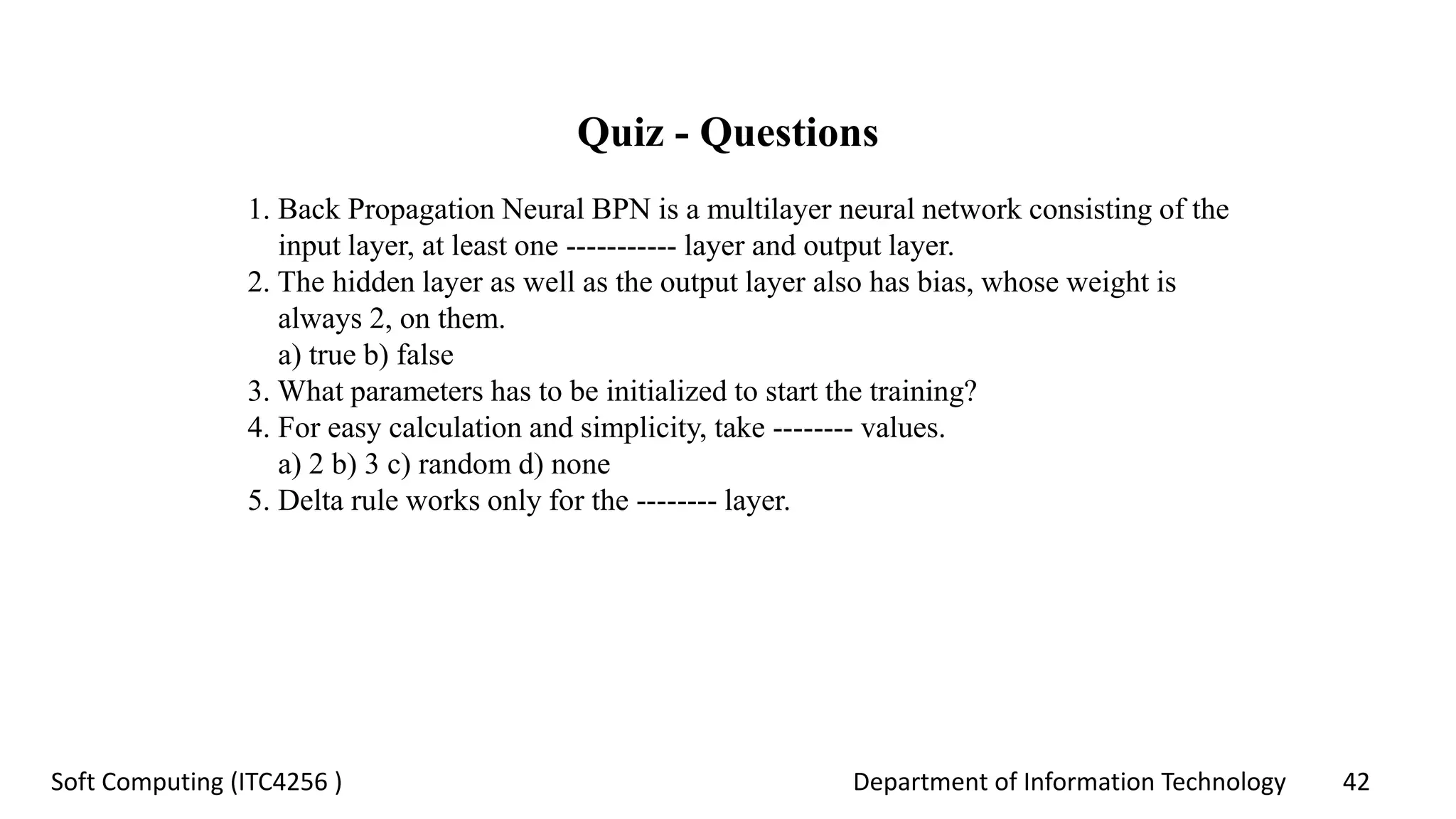 Quiz - Questions

1. Back Propagation Neural BPN is a multilayer neural network consisting of the input layer, at least one ----------- layer and output layer.
2. The hidden layer as well as the output layer also has bias, whose weight is always 2, on them.
a) true b) false
3. What parameters has to be initialized to start the training?
4. For easy calculation and simplicity, take -------- values.
a) 2 b) 3 c) random d) none
5. Delta rule works only for the -------- layer.

Soft Computing (ITC4256 )
Department of Information Technology
42